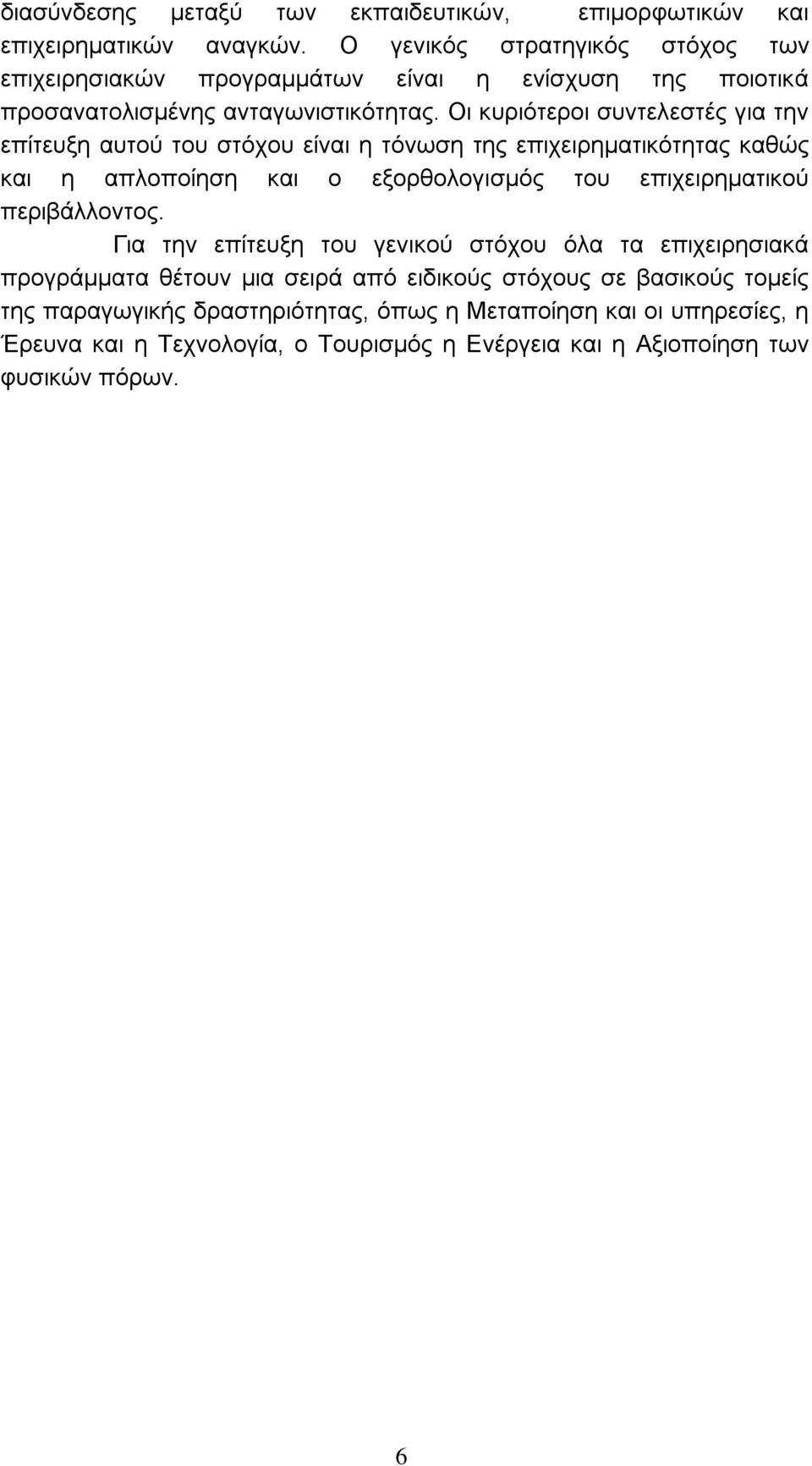 διασύνδεσης μεταξύ των εκπαιδευτικών, επιμορφωτικών και επιχειρηματικών αναγκών. Ο γενικός στρατηγικός στόχος των επιχειρησιακών προγραμμάτων είναι η ενίσχυση της ποιοτικά προσανατολισμένης ανταγωνιστικότητας. Οι κυριότεροι συντελεστές για την επίτευξη αυτού του στόχου είναι η τόνωση της επιχειρηματικότητας καθώς και η απλοποίηση και ο εξορθολογισμός του επιχειρηματικού περιβάλλοντος.

Για την επίτευξη του γενικού στόχου όλα τα επιχειρησιακά προγράμματα θέτουν μια σειρά από ειδικούς στόχους σε βασικούς τομείς της παραγωγικής δραστηριότητας, όπως η Μεταποίηση και οι υπηρεσίες, η Έρευνα και η Τεχνολογία, ο Τουρισμός η Ενέργεια και η Αξιοποίηση των φυσικών πόρων.

6